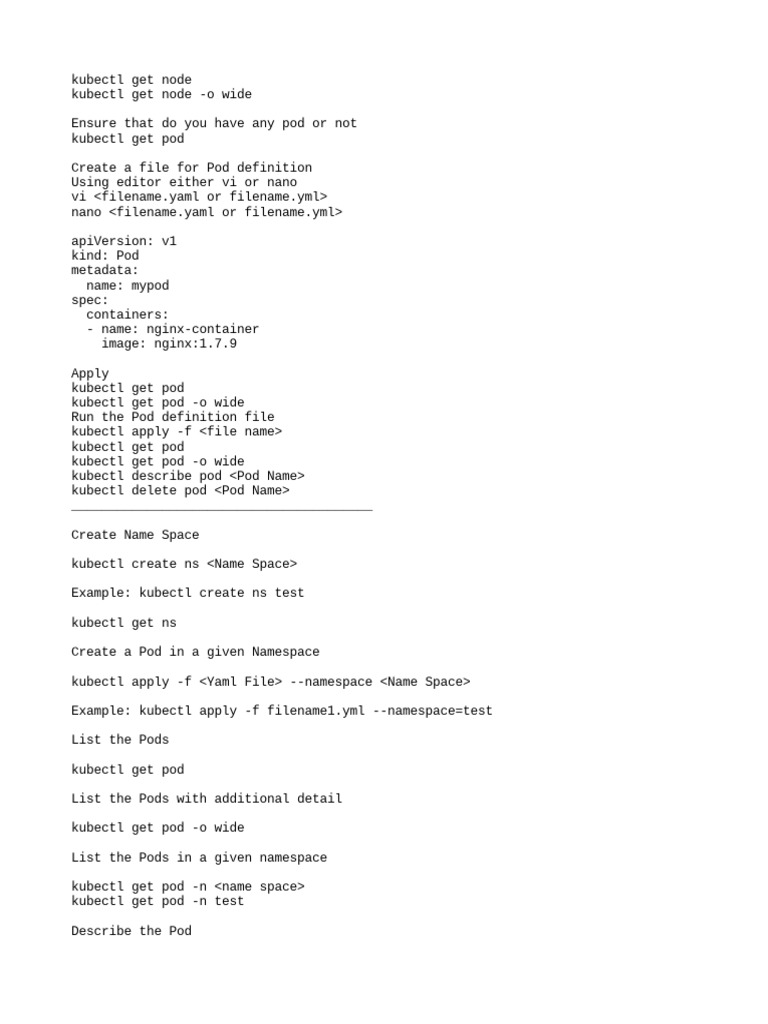 kubectl get node
kubectl get node -o wide

Ensure that do you have any pod or not
kubectl get pod

Create a file for Pod definition
Using editor either vi or nano
vi <filename.yaml or filename.yml>
nano <filename.yaml or filename.yml>

apiVersion: v1
kind: Pod
metadata:
  name: mypod
spec:
  containers:
  - name: nginx-container
    image: nginx:1.7.9

Apply
kubectl get pod
kubectl get pod -o wide
Run the Pod definition file
kubectl apply -f <file name>
kubectl get pod
kubectl get pod -o wide
kubectl describe pod <Pod Name>
kubectl delete pod <Pod Name>
________________________________________

Create Name Space

kubectl create ns <Name Space>

Example: kubectl create ns test

kubectl get ns

Create a Pod in a given Namespace

kubectl apply -f <Yaml File> --namespace <Name Space>

Example: kubectl apply -f filename1.yml --namespace=test

List the Pods

kubectl get pod

List the Pods with additional detail

kubectl get pod -o wide

List the Pods in a given namespace

kubectl get pod -n <name space>
kubectl get pod -n test

Describe the Pod